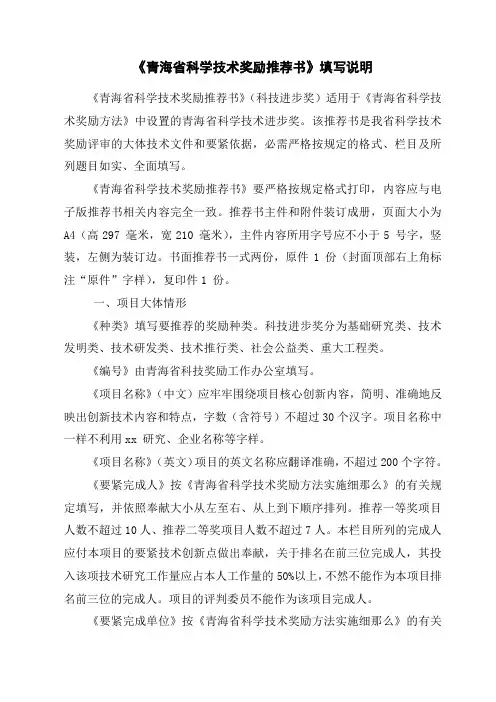 《青海省科学技术奖励推荐书》填写说明

《青海省科学技术奖励推荐书》（科技进步奖）适用于《青海省科学技术奖励方法》中设置的青海省科学技术进步奖。该推荐书是我省科学技术奖励评审的大体技术文件和要紧依据，必需严格按规定的格式、栏目及所列题目如实、全面填写。

《青海省科学技术奖励推荐书》要严格按规定格式打印，内容应与电子版推荐书相关内容完全一致。推荐书主件和附件装订成册，页面大小为A4（高 297 毫米，宽 210 毫米），主件内容所用字号应不小于 5 号字，竖装，左侧为装订边。书面推荐书一式两份，原件 1 份（封面顶部右上角标注“原件”字样），复印件 1 份。

一、项目大体情形

《种类》填写要推荐的奖励种类。科技进步奖分为基础研究类、技术发明类、技术研发类、技术推行类、社会公益类、重大工程类。

《编号》由青海省科技奖励工作办公室填写。

《项目名称》（中文）应牢牢围绕项目核心创新内容，简明、准确地反映出创新技术内容和特点，字数（含符号）不超过 30 个汉字。项目名称中一样不利用 xx 研究、企业名称等字样。

《项目名称》（英文）项目的英文名称应翻译准确，不超过 200 个字符。

《要紧完成人》按《青海省科学技术奖励方法实施细那么》的有关规定填写，并依照奉献大小从左至右、从上到下顺序排列。推荐一等奖项目人数不超过 10 人、推荐二等奖项目人数不超过 7 人。本栏目所列的完成人应付本项目的要紧技术创新点做出奉献，关于排名在前三位完成人，其投入该项技术研究工作量应占本人工作量的 50%以上，不然不能作为本项目排名前三位的完成人。项目的评判委员不能作为该项目完成人。

《要紧完成单位》按《青海省科学技术奖励方法实施细那么》的有关